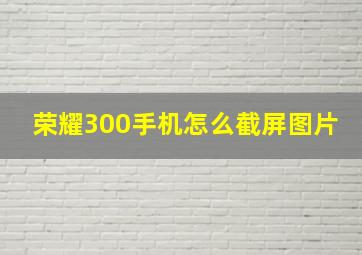 荣耀300手机怎么截屏图片